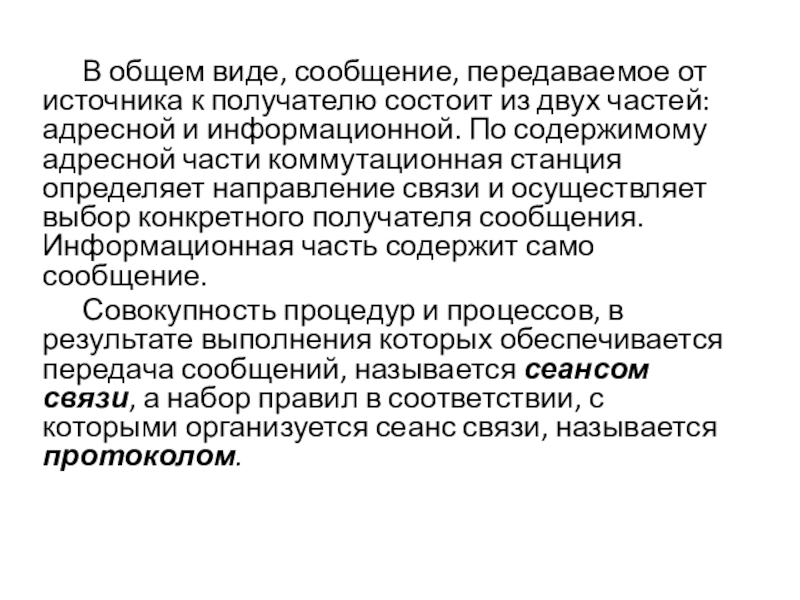 В общем виде, сообщение, передаваемое от источника к получателю состоит из двух частей: адресной и информационной. По содержимому адресной части коммутационная станция определяет направление связи и осуществляет выбор конкретного получателя сообщения. Информационная часть содержит само сообщение.

Совокупность процедур и процессов, в результате выполнения которых обеспечивается передача сообщений, называется сеансом связи, а набор правил в соответствии, с которыми организуется сеанс связи, называется протоколом.